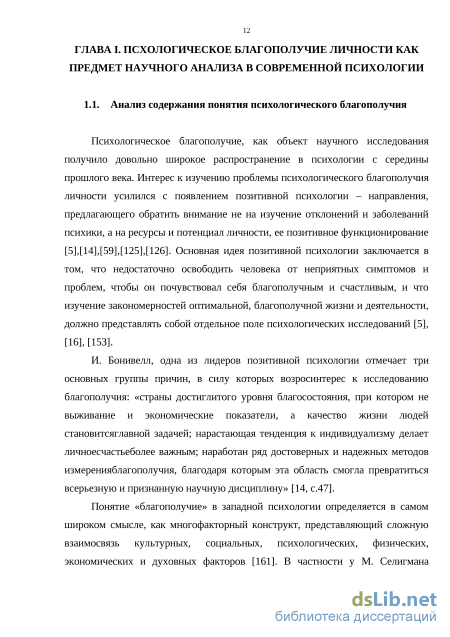 12

ГЛАВА I. ПСХОЛОГИЧЕСКОЕ БЛАГОПОЛУЧИЕ ЛИЧНОСТИ КАК ПРЕДМЕТ НАУЧНОГО АНАЛИЗА В СОВРЕМЕННОЙ ПСИХОЛОГИИ

1.1. Анализ содержания понятия психологического благополучия

Психологическое благополучие, как объект научного исследования получило довольно широкое распространение в психологии с середины прошлого века. Интерес к изучению проблемы психологического благополучия личности усилился с появлением позитивной психологии – направления, предлагающего обратить внимание не на изучение отклонений и заболеваний психики, а на ресурсы и потенциал личности, ее позитивное функционирование [5],[14],[59],[125],[126]. Основная идея позитивной психологии заключается в том, что недостаточно освободить человека от неприятных симптомов и проблем, чтобы он почувствовал себя благополучным и счастливым, и что изучение закономерностей оптимальной, благополучной жизни и деятельности, должно представлять собой отдельное поле психологических исследований [5], [16], [153].

И. Бонивелл, одна из лидеров позитивной психологии отмечает три основных группы причин, в силу которых возросинтерес к исследованию благополучия: «страны достиглитого уровня благосостояния, при котором не выживание и экономические показатели, а качество жизни людей становитсяглавной задачей; нарастающая тенденция к индивидуализму делает личноесчастьеболее важным; наработан ряд достоверных и надежных методов измеренияблагополучия, благодаря которым эта область смогла превратиться всерьезную и признанную научную дисциплину» [14, с.47].

Понятие «благополучие» в западной психологии определяется в самом широком смысле, как многофакторный конструкт, представляющий сложную взаимосвязь культурных, социальных, психологических, физических, экономических и духовных факторов [161]. В частности у М. Селигмана

dsLib.net
библиотека диссертаций